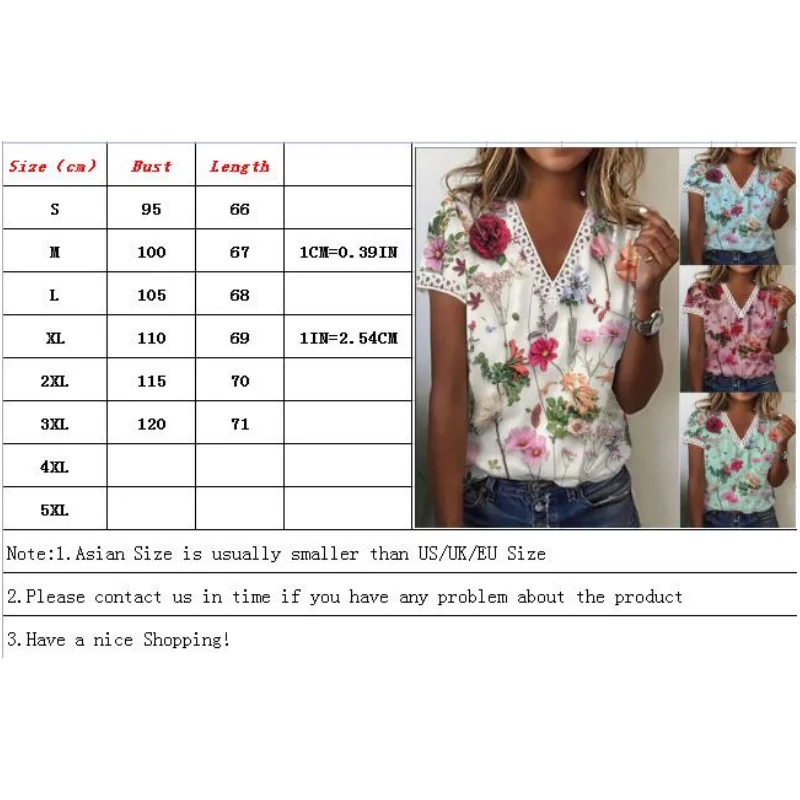 | Size (cm) | Bust | Length | |
|---|---|---|---|
| S | 95 | 66 | |
| M | 100 | 67 | 1CM=0.39IN |
| L | 105 | 68 | |
| XL | 110 | 69 | 1IN=2.54CM |
| 2XL | 115 | 70 | |
| 3XL | 120 | 71 | |
| 4XL | | | |
| 5XL | | | |

Note:1.Asian Size is usually smaller than US/UK/EU Size

2.Please contact us in time if you have any problem about the product

3.Have a nice Shopping!